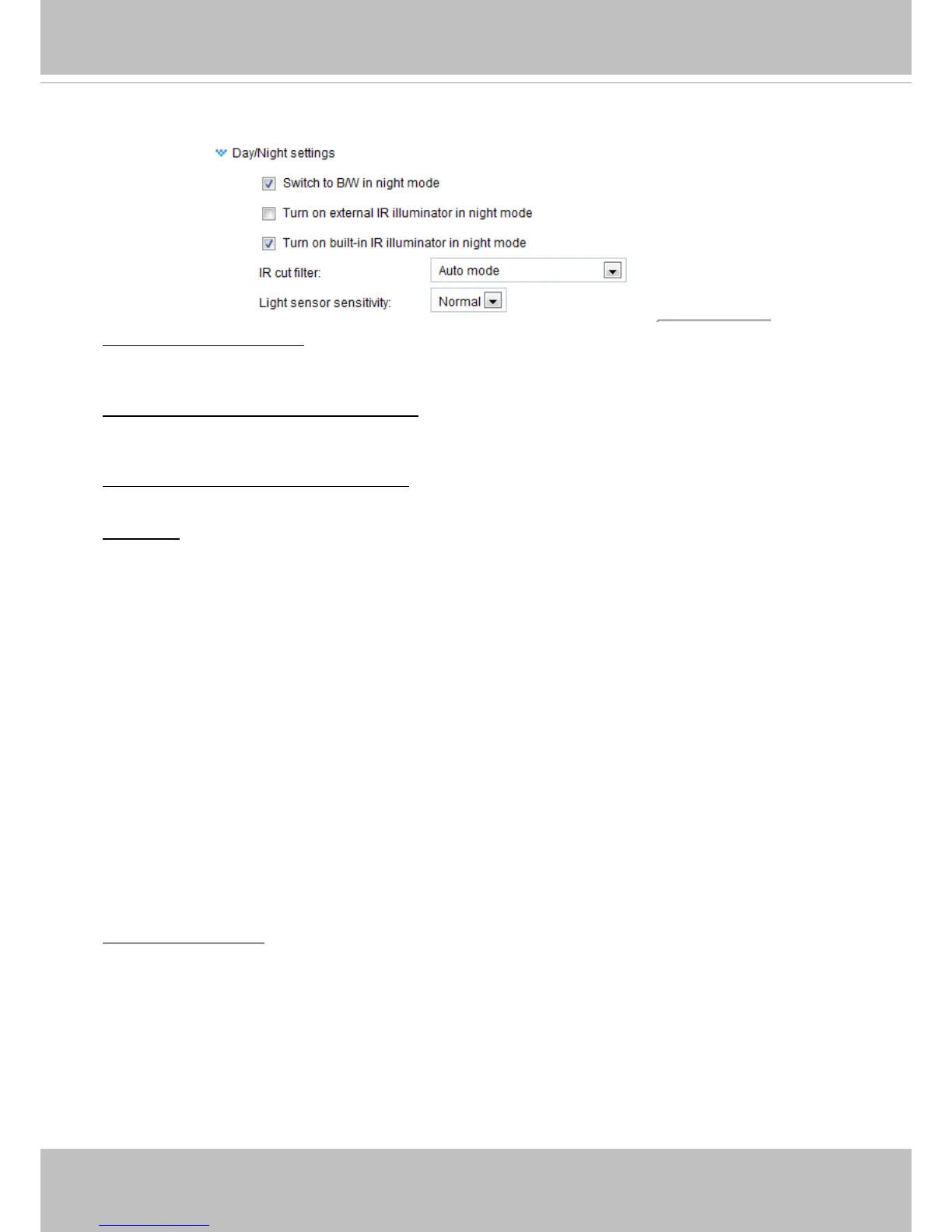 Day/Night settings

☑ Switch to B/W in night mode

☐ Turn on external IR illuminator in night mode

☑ Turn on built-in IR illuminator in night mode

IR cut filter: Auto mode

Light sensor sensitivity: Normal